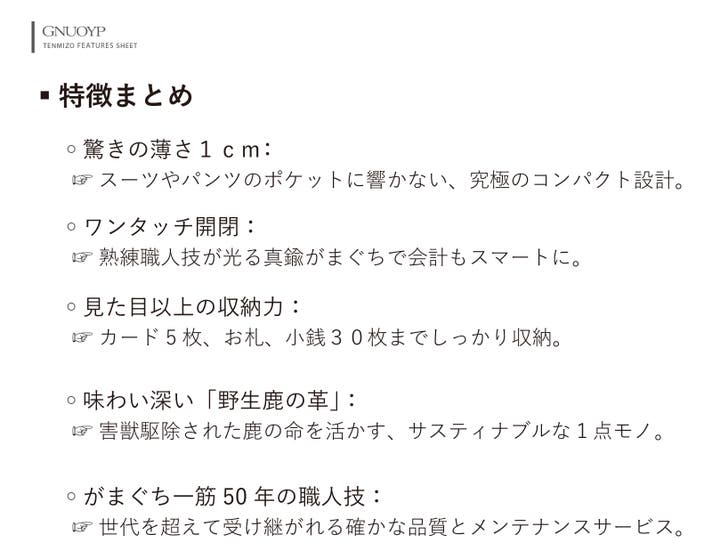 GNUOYP
TENMIZO FEATURES SHEET

▪ 特徴まとめ

○ 驚きの薄さ１ｃｍ：
☞ スーツやパンツのポケットに響かない、究極のコンパクト設計。

○ ワンタッチ開閉：
☞ 熟練職人技が光る真鍮がまぐちで会計もスマートに。

○ 見た目以上の収納力：
☞ カード５枚、お札、小銭３０枚までしっかり収納。

○ 味わい深い「野生鹿の革」：
☞ 害獣駆除された鹿の命を活かす、サスティナブルな１点モノ。

○ がまぐち一筋 50 年の職人技：
☞ 世代を超えて受け継がれる確かな品質とメンテナンスサービス。